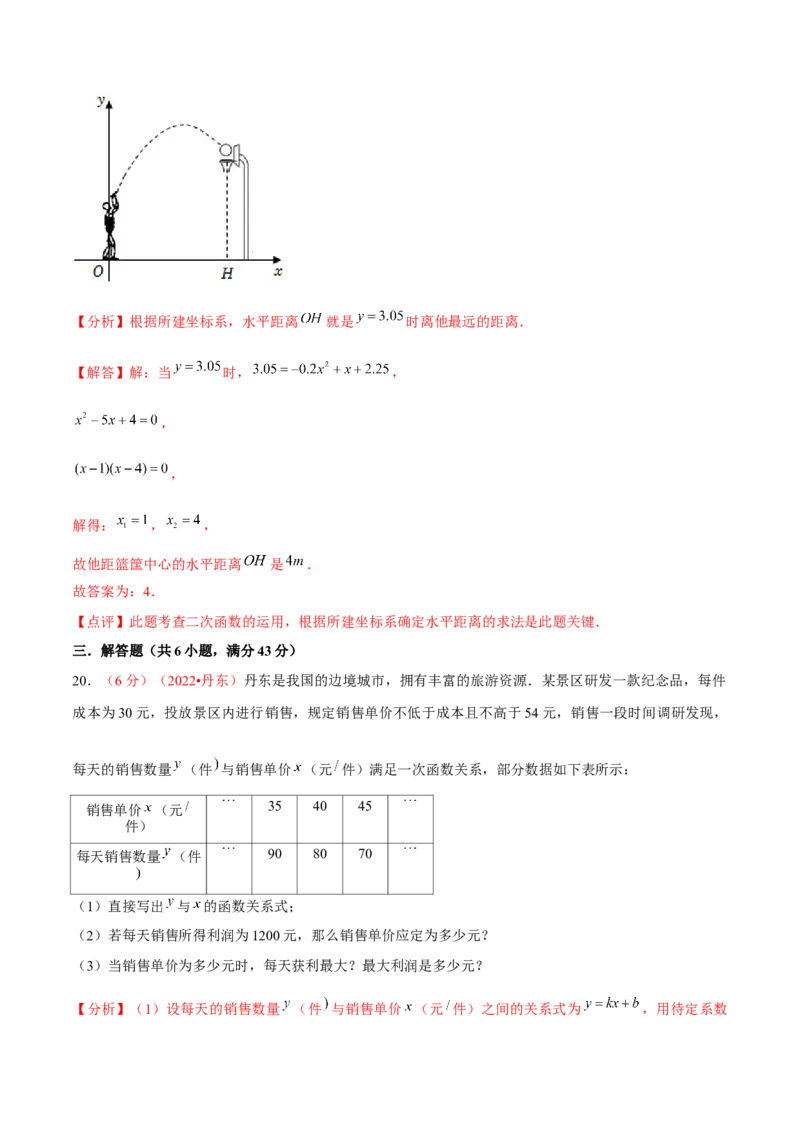 y

O H x

【分析】根据所建坐标系，水平距离$OH$就是$y=3.05$时离他最远的距离.

【解答】解：当$y=3.05$时，$3.05=-0.2x^2+x+2.25$，

$x^2-5x+4=0$，

$(x-1)(x-4)=0$，

解得：$x_1=1$，$x_2=4$，

故他距篮筐中心的水平距离$OH$是$4m$.

故答案为：4.

【点评】此题考查二次函数的运用，根据所建坐标系确定水平距离的求法是此题关键.

三．解答题（共6小题，满分43分）

20．（6分）（2022•丹东）丹东是我国的边境城市，拥有丰富的旅游资源．某景区研发一款纪念品，每件成本为30元，投放景区内进行销售，规定销售单价不低于成本且不高于54元，销售一段时间调研发现，每天的销售数量$y$（件）与销售单价$x$（元/件）满足一次函数关系，部分数据如下表所示：

| 销售单价$x$（元/件） | … | 35 | 40 | 45 | … |
|---|---|---|---|---|---|
| 每天销售数量$y$（件） | … | 90 | 80 | 70 | … |

（1）直接写出$y$与$x$的函数关系式；

（2）若每天销售所得利润为1200元，那么销售单价应定为多少元？

（3）当销售单价为多少元时，每天获利最大？最大利润是多少元？

【分析】（1）设每天的销售数量$y$（件）与销售单价$x$（元/件）之间的关系式为$y=kx+b$，用待定系数